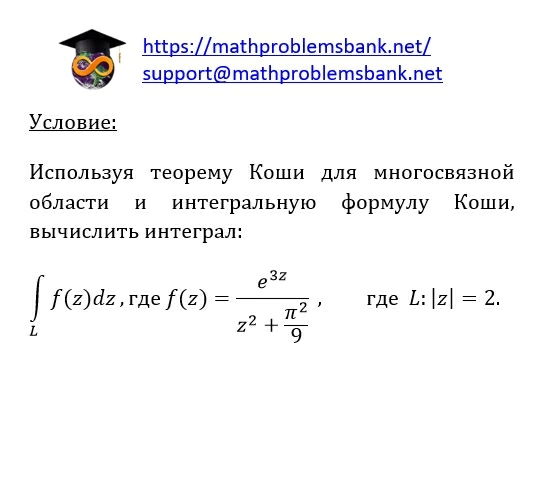 https://mathproblemsbank.net/
support@mathproblemsbank.net

Условие:

Используя теорему Коши для многосвязной области и интегральную формулу Коши, вычислить интеграл:

$\int_L f(z)dz$, где $f(z) = \frac{e^{3z}}{z^2 + \frac{\pi^2}{9}}$ ,   где $L: |z| = 2$.